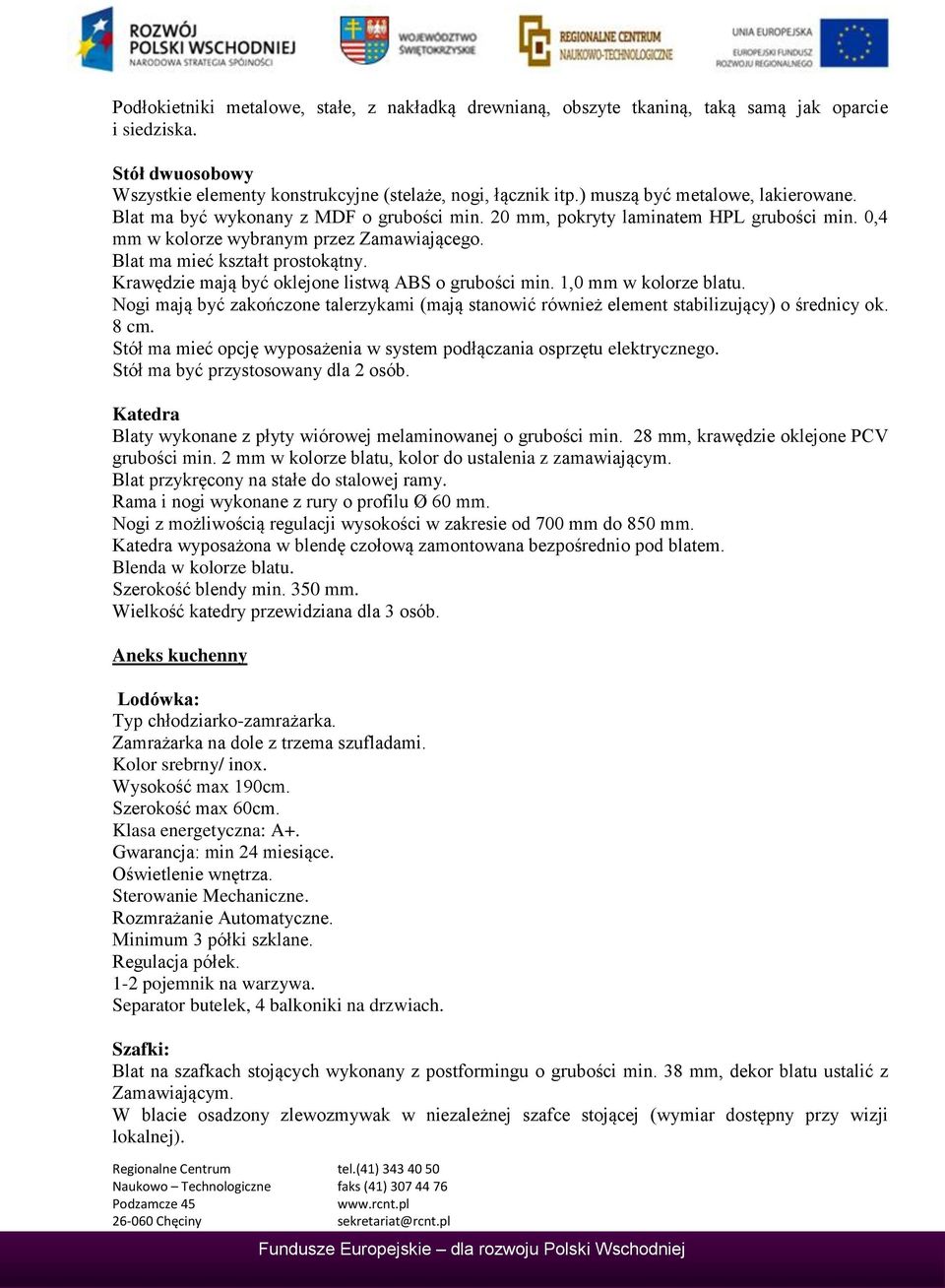 ROZWÓJ POLSKI WSCHODNIEJ
NARODOWA STRATEGIA SPÓJNOŚCI

WOJEWÓDZTWO ŚWIĘTOKRZYSKIE

REGIONALNE CENTRUM NAUKOWO-TECHNOLOGICZNE

UNIA EUROPEJSKA
EUROPEJSKI FUNDUSZ ROZWOJU REGIONALNEGO

Podłokietniki metalowe, stałe, z nakładką drewnianą, obszyte tkaniną, taką samą jak oparcie i siedziska.

Stół dwuosobowy
Wszystkie elementy konstrukcyjne (stelaże, nogi, łącznik itp.) muszą być metalowe, lakierowane.
Blat ma być wykonany z MDF o grubości min. 20 mm, pokryty laminatem HPL grubości min. 0,4 mm w kolorze wybranym przez Zamawiającego.
Blat ma mieć kształt prostokątny.
Krawędzie mają być oklejone listwą ABS o grubości min. 1,0 mm w kolorze blatu.
Nogi mają być zakończone talerzykami (mają stanowić również element stabilizujący) o średnicy ok. 8 cm.
Stół ma mieć opcję wyposażenia w system podłączania osprzętu elektrycznego.
Stół ma być przystosowany dla 2 osób.

Katedra
Blaty wykonane z płyty wiórowej melaminowanej o grubości min. 28 mm, krawędzie oklejone PCV grubości min. 2 mm w kolorze blatu, kolor do ustalenia z zamawiającym.
Blat przykręcony na stałe do stalowej ramy.
Rama i nogi wykonane z rury o profilu Ø 60 mm.
Nogi z możliwością regulacji wysokości w zakresie od 700 mm do 850 mm.
Katedra wyposażona w blendę czołową zamontowana bezpośrednio pod blatem.
Blenda w kolorze blatu.
Szerokość blendy min. 350 mm.
Wielkość katedry przewidziana dla 3 osób.

Aneks kuchenny

Lodówka:
Typ chłodziarko-zamrażarka.
Zamrażarka na dole z trzema szufladami.
Kolor srebrny/ inox.
Wysokość max 190cm.
Szerokość max 60cm.
Klasa energetyczna: A+.
Gwarancja: min 24 miesiące.
Oświetlenie wnętrza.
Sterowanie Mechaniczne.
Rozmrażanie Automatyczne.
Minimum 3 półki szklane.
Regulacja półek.
1-2 pojemnik na warzywa.
Separator butelek, 4 balkoniki na drzwiach.

Szafki:
Blat na szafkach stojących wykonany z postformingu o grubości min. 38 mm, dekor blatu ustalić z Zamawiającym.
W blacie osadzony zlewozmywak w niezależnej szafce stojącej (wymiar dostępny przy wizji lokalnej).

Regionalne Centrum
Naukowo – Technologiczne
Podzamcze 45
26-060 Chęciny

tel.(41) 343 40 50
faks (41) 307 44 76
www.rcnt.pl
sekretariat@rcnt.pl

Fundusze Europejskie – dla rozwoju Polski Wschodniej